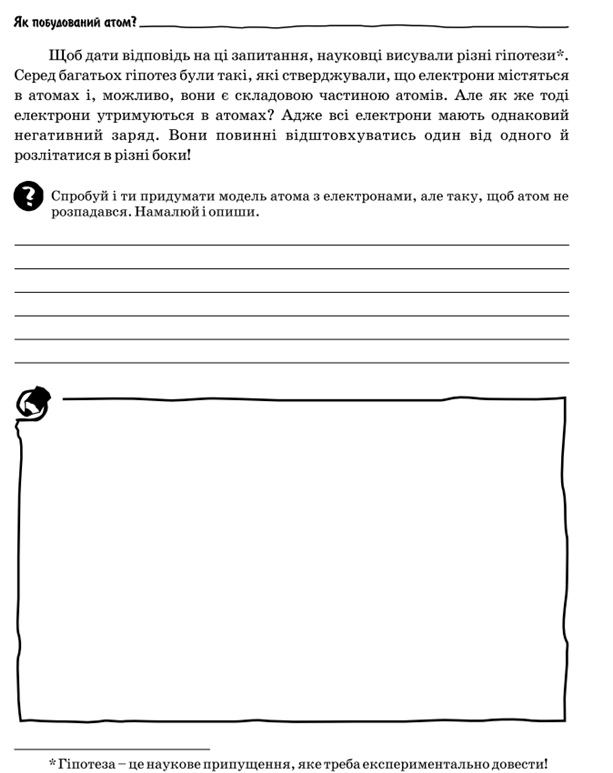 Як побудований атом?

Щоб дати відповідь на ці запитання, науковці висували різні гіпотези*. Серед багатьох гіпотез були такі, які стверджували, що електрони містяться в атомах і, можливо, вони є складовою частиною атомів. Але як же тоді електрони утримуються в атомах? Адже всі електрони мають однаковий негативний заряд. Вони повинні відштовхуватись один від одного й розлітатися в різні боки!

Спробуй і ти придумати модель атома з електронами, але таку, щоб атом не розпадався. Намалюй і опиши.

* Гіпотеза – це наукове припущення, яке треба експериментально довести!